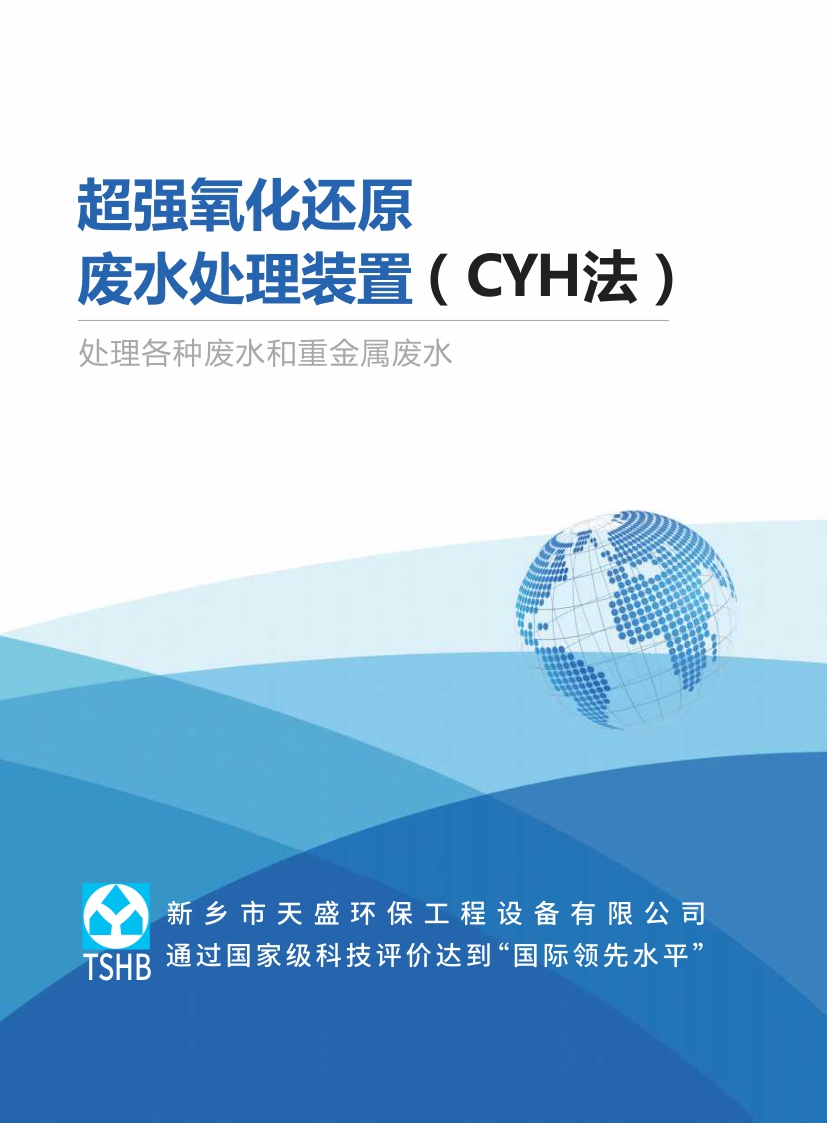 超强氧化还原
废水处理装置（CYH法）

处理各种废水和重金属废水

TSHB

新乡市天盛环保工程设备有限公司
通过国家级科技评价达到“国际领先水平”